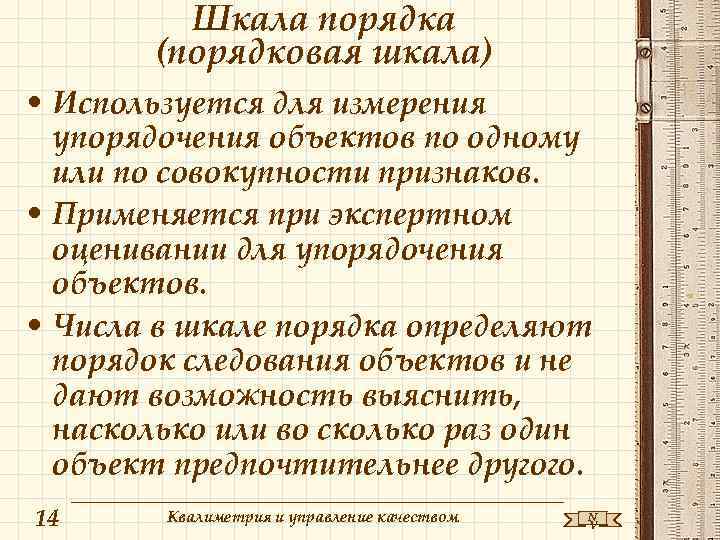 Шкала порядка
(порядковая шкала)

• Используется для измерения упорядочения объектов по одному или по совокупности признаков.
• Применяется при экспертном оценивании для упорядочения объектов.
• Числа в шкале порядка определяют порядок следования объектов и не дают возможность выяснить, насколько или во сколько раз один объект предпочтительнее другого.

14 Квалиметрия и управление качеством N V